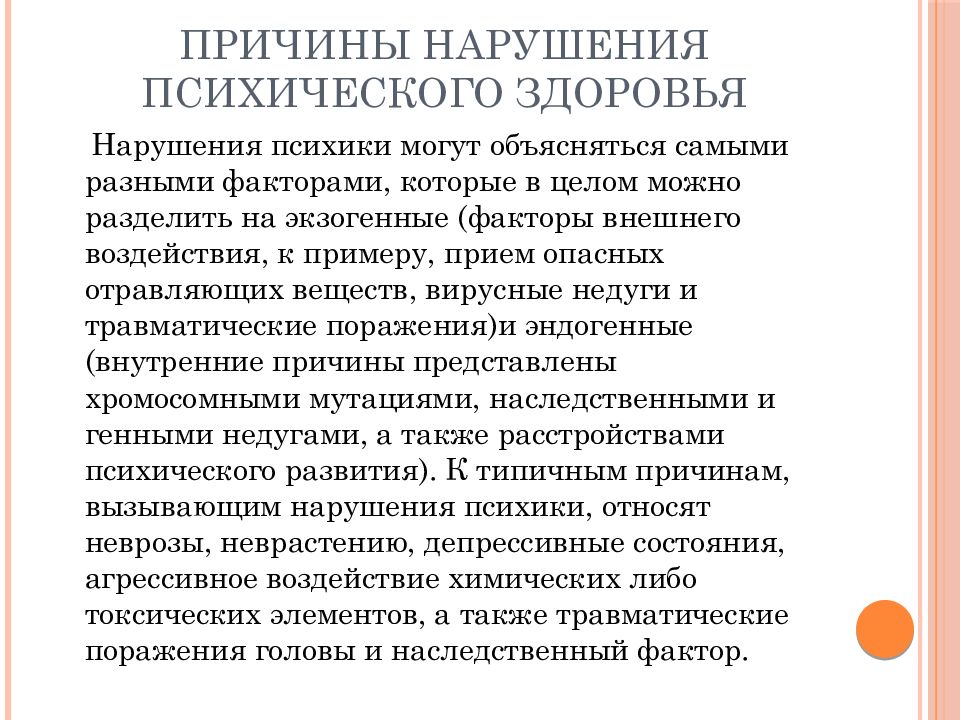 ПРИЧИНЫ НАРУШЕНИЯ ПСИХИЧЕСКОГО ЗДОРОВЬЯ

Нарушения психики могут объясняться самыми разными факторами, которые в целом можно разделить на экзогенные (факторы внешнего воздействия, к примеру, прием опасных отравляющих веществ, вирусные недуги и травматические поражения)и эндогенные (внутренние причины представлены хромосомными мутациями, наследственными и генными недугами, а также расстройствами психического развития). К типичным причинам, вызывающим нарушения психики, относят неврозы, неврастению, депрессивные состояния, агрессивное воздействие химических либо токсических элементов, а также травматические поражения головы и наследственный фактор.